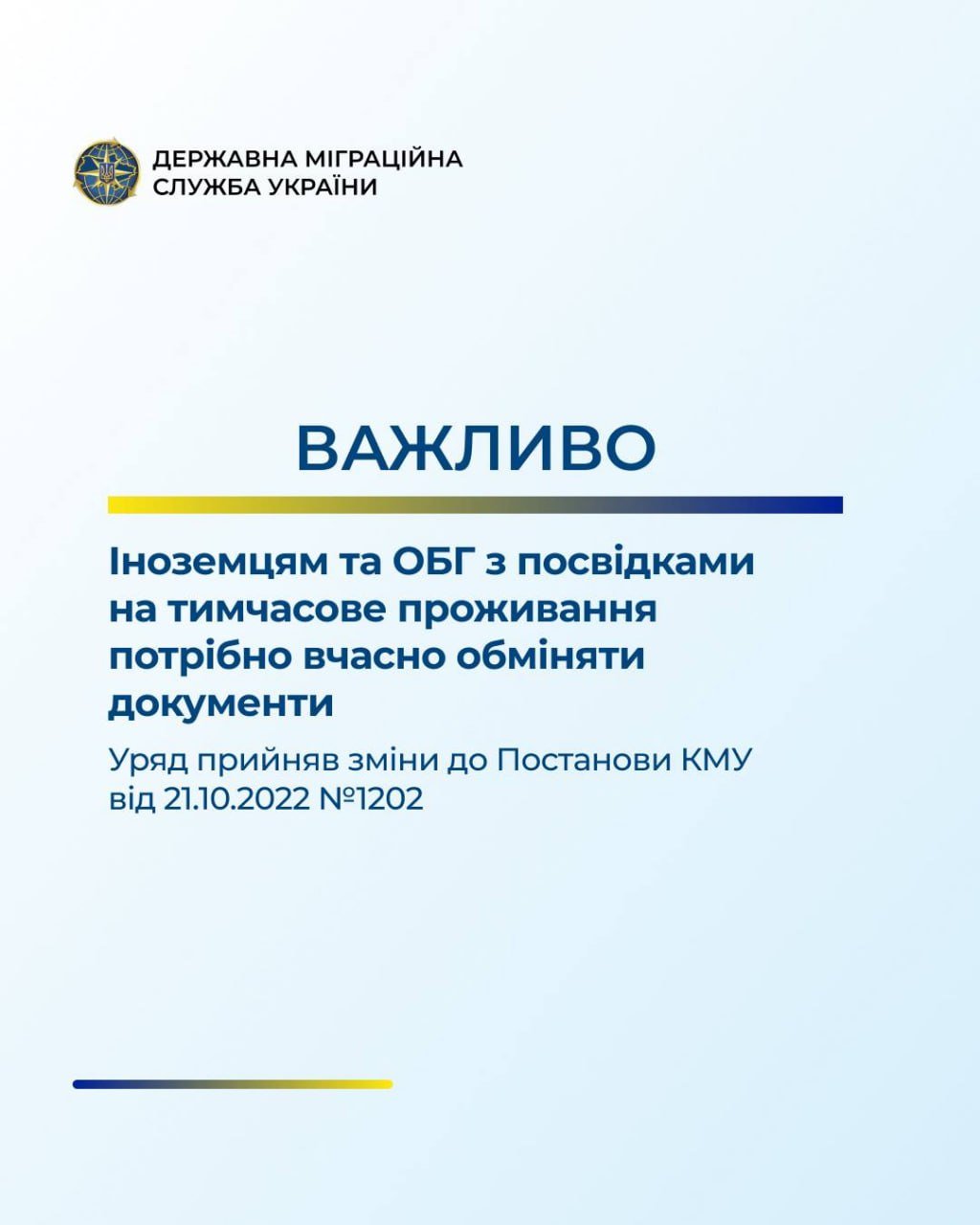 ДЕРЖАВНА МІГРАЦІЙНА СЛУЖБА УКРАЇНИ

ВАЖЛИВО

Іноземцям та ОБГ з посвідками на тимчасове проживання потрібно вчасно обміняти документи

Уряд прийняв зміни до Постанови КМУ від 21.10.2022 №1202